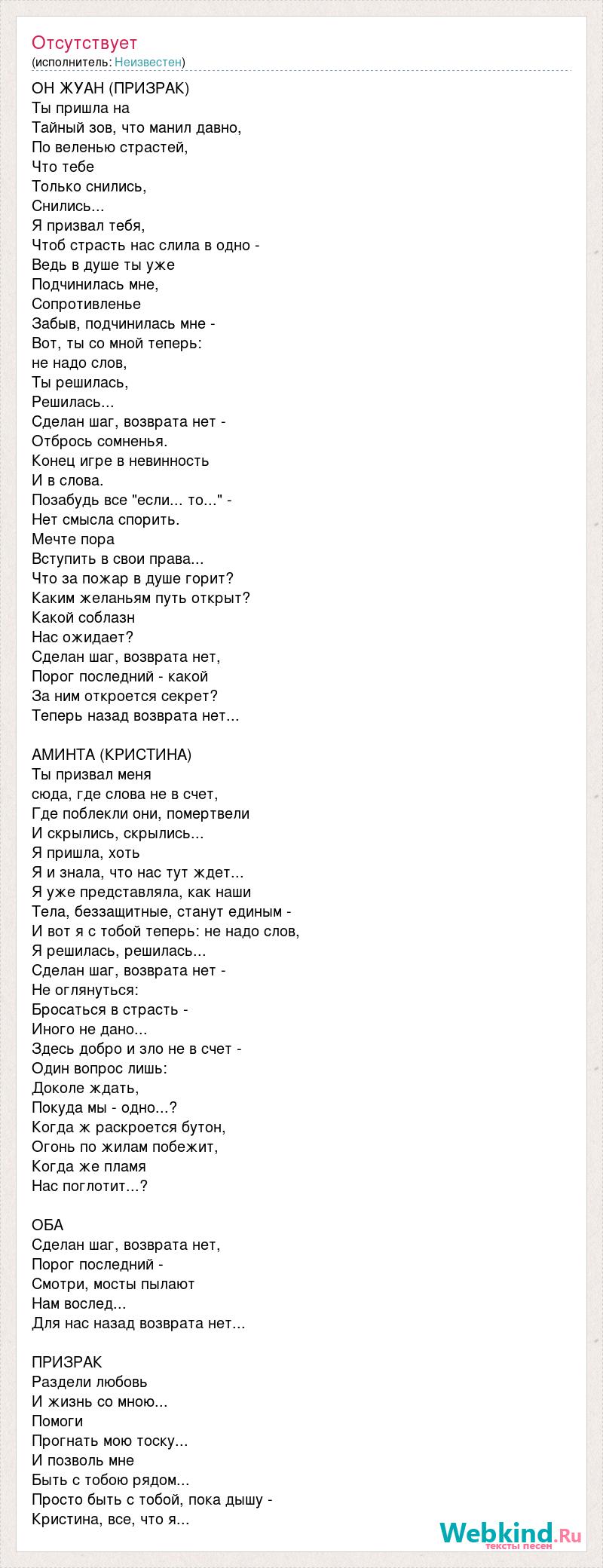 Отсутствует
(исполнитель: Неизвестен)

ОН ЖУАН (ПРИЗРАК)
Ты пришла на
Тайный зов, что манил давно,
По веленью страстей,
Что тебе
Только снились,
Снились...
Я призвал тебя,
Чтоб страсть нас слила в одно -
Ведь в душе ты уже
Подчинилась мне,
Сопротивленье
Забыв, подчинилась мне -
Вот, ты со мной теперь:
не надо слов,
Ты решилась,
Решилась...
Сделан шаг, возврата нет -
Отбрось сомненья.
Конец игре в невинность
И в слова.
Позабудь все "если... то..." -
Нет смысла спорить.
Мечте пора
Вступить в свои права...
Что за пожар в душе горит?
Каким желаньям путь открыт?
Какой соблазн
Нас ожидает?
Сделан шаг, возврата нет,
Порог последний - какой
За ним откроется секрет?
Теперь назад возврата нет...

АМИНТА (КРИСТИНА)
Ты призвал меня
сюда, где слова не в счет,
Где поблекли они, помертвели
И скрылись, скрылись...
Я пришла, хоть
Я и знала, что нас тут ждет...
Я уже представляла, как наши
Тела, беззащитные, станут единым -
И вот я с тобой теперь: не надо слов,
Я решилась, решилась...
Сделан шаг, возврата нет -
Не оглянуться:
Бросаться в страсть -
Иного не дано...
Здесь добро и зло не в счет -
Один вопрос лишь:
Доколе ждать,
Покуда мы - одно...?
Когда ж раскроется бутон,
Огонь по жилам побежит,
Когда же пламя
Нас поглотит...?

ОБА
Сделан шаг, возврата нет,
Порог последний -
Смотри, мосты пылают
Нам вослед...
Для нас назад возврата нет...

ПРИЗРАК
Раздели любовь
И жизнь со мною...
Помоги
Прогнать мою тоску...
И позволь мне
Быть с тобою рядом...
Просто быть с тобой, пока дышу -
Кристина, все, что я...

Webkind.Ru
тексты песен